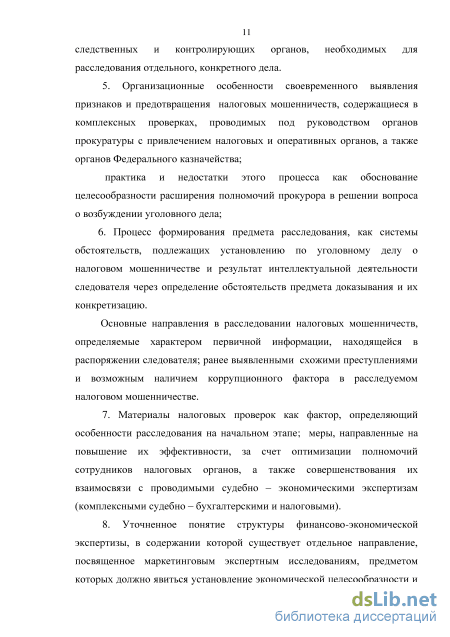 11

следственных и контролирующих органов, необходимых для расследования отдельного, конкретного дела.

5. Организационные особенности своевременного выявления признаков и предотвращения налоговых мошенничеств, содержащиеся в комплексных проверках, проводимых под руководством органов прокуратуры с привлечением налоговых и оперативных органов, а также органов Федерального казначейства;

практика и недостатки этого процесса как обоснование целесообразности расширения полномочий прокурора в решении вопроса о возбуждении уголовного дела;

6. Процесс формирования предмета расследования, как системы обстоятельств, подлежащих установлению по уголовному делу о налоговом мошенничестве и результат интеллектуальной деятельности следователя через определение обстоятельств предмета доказывания и их конкретизацию.

Основные направления в расследовании налоговых мошенничеств, определяемые характером первичной информации, находящейся в распоряжении следователя; ранее выявленными схожими преступлениями и возможным наличием коррупционного фактора в расследуемом налоговом мошенничестве.

7. Материалы налоговых проверок как фактор, определяющий особенности расследования на начальном этапе; меры, направленные на повышение их эффективности, за счет оптимизации полномочий сотрудников налоговых органов, а также совершенствования их взаимосвязи с проводимыми судебно – экономическими экспертизам (комплексными судебно – бухгалтерскими и налоговыми).

8. Уточненное понятие структуры финансово-экономической экспертизы, в содержании которой существует отдельное направление, посвященное маркетинговым экспертным исследованиям, предметом которых должно явиться установление экономической целесообразности и

dsLib.net
библиотека диссертаций